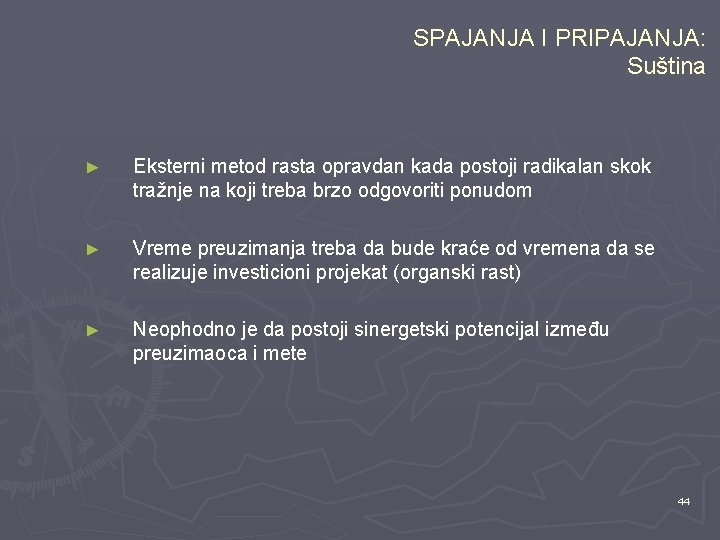 SPAJANJA I PRIPAJANJA: Suština

► Eksterni metod rasta opravdan kada postoji radikalan skok tražnje na koji treba brzo odgovoriti ponudom

► Vreme preuzimanja treba da bude kraće od vremena da se realizuje investicioni projekat (organski rast)

► Neophodno je da postoji sinergetski potencijal između preuzimaoca i mete

44